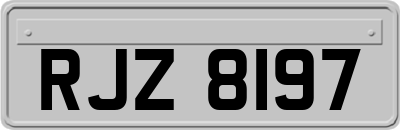 RJZ 8197